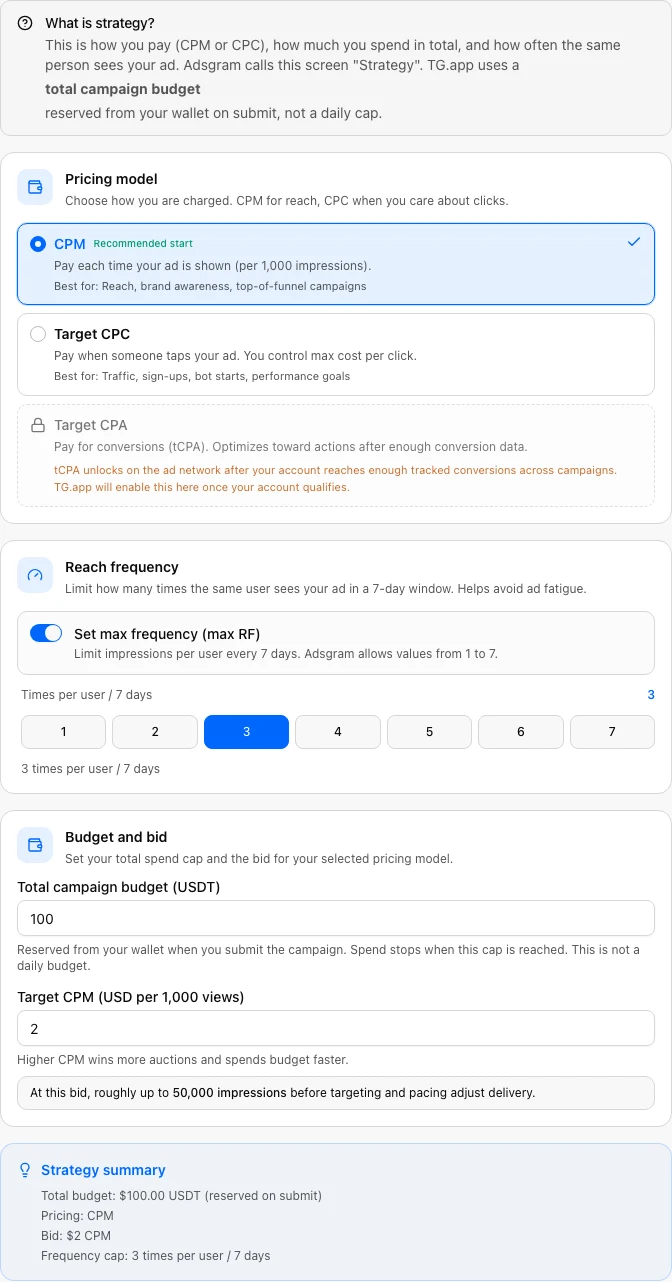 What is strategy?
This is how you pay (CPM or CPC), how much you spend in total, and how often the same person sees your ad. Adsgram calls this screen "Strategy". TG.app uses a
total campaign budget
reserved from your wallet on submit, not a daily cap.

Pricing model
Choose how you are charged. CPM for reach, CPC when you care about clicks.

CPM Recommended start
Pay each time your ad is shown (per 1,000 impressions).
Best for: Reach, brand awareness, top-of-funnel campaigns

Target CPC
Pay when someone taps your ad. You control max cost per click.
Best for: Traffic, sign-ups, bot starts, performance goals

Target CPA
Pay for conversions (tCPA). Optimizes toward actions after enough conversion data.
tCPA unlocks on the ad network after your account reaches enough tracked conversions across campaigns. TG.app will enable this here once your account qualifies.

Reach frequency
Limit how many times the same user sees your ad in a 7-day window. Helps avoid ad fatigue.

Set max frequency (max RF)
Limit impressions per user every 7 days. Adsgram allows values from 1 to 7.

Times per user / 7 days
3

1 2 3 4 5 6 7

3 times per user / 7 days

Budget and bid
Set your total spend cap and the bid for your selected pricing model.

Total campaign budget (USDT)
100
Reserved from your wallet when you submit the campaign. Spend stops when this cap is reached. This is not a daily budget.

Target CPM (USD per 1,000 views)
2
Higher CPM wins more auctions and spends budget faster.

At this bid, roughly up to 50,000 impressions before targeting and pacing adjust delivery.

Strategy summary
Total budget: $100.00 USDT (reserved on submit)
Pricing: CPM
Bid: $2 CPM
Frequency cap: 3 times per user / 7 days